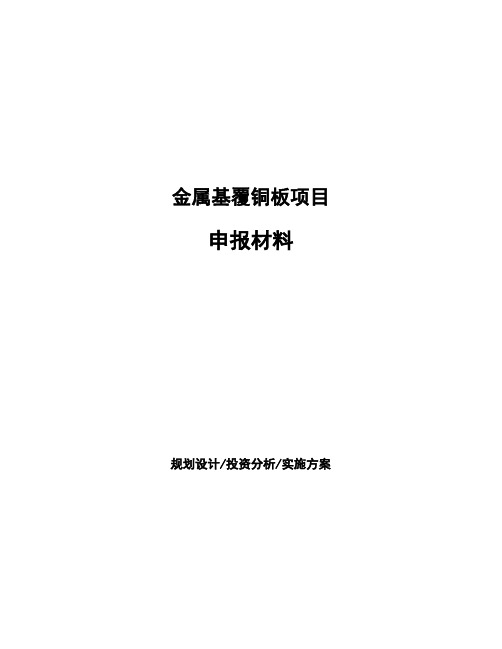 金属基覆铜板项目

申报材料

规划设计/投资分析/实施方案